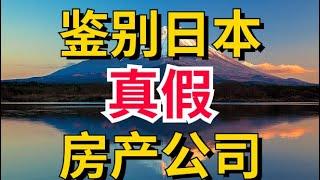 鉴别日本
真假
房产公司